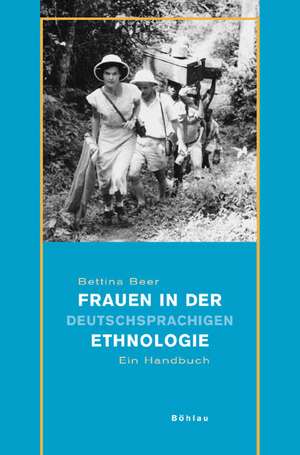 Bettina Beer

FRAUEN IN DER DEUTSCHSPRACHIGEN ETHNOLOGIE

Ein Handbuch

Böhlau